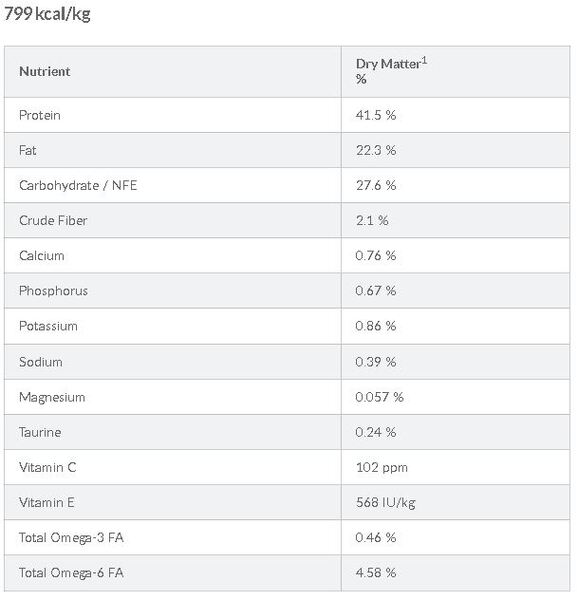 799 kcal/kg

| Nutrient | Dry Matter$^1$ % |
|---|---|
| Protein | 41.5 % |
| Fat | 22.3 % |
| Carbohydrate / NFE | 27.6 % |
| Crude Fiber | 2.1 % |
| Calcium | 0.76 % |
| Phosphorus | 0.67 % |
| Potassium | 0.86 % |
| Sodium | 0.39 % |
| Magnesium | 0.057 % |
| Taurine | 0.24 % |
| Vitamin C | 102 ppm |
| Vitamin E | 568 IU/kg |
| Total Omega-3 FA | 0.46 % |
| Total Omega-6 FA | 4.58 % |